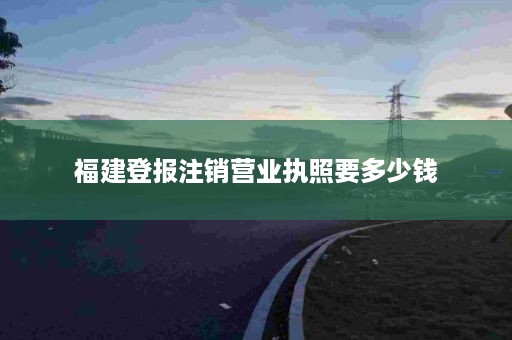 福建登报注销营业执照要多少钱